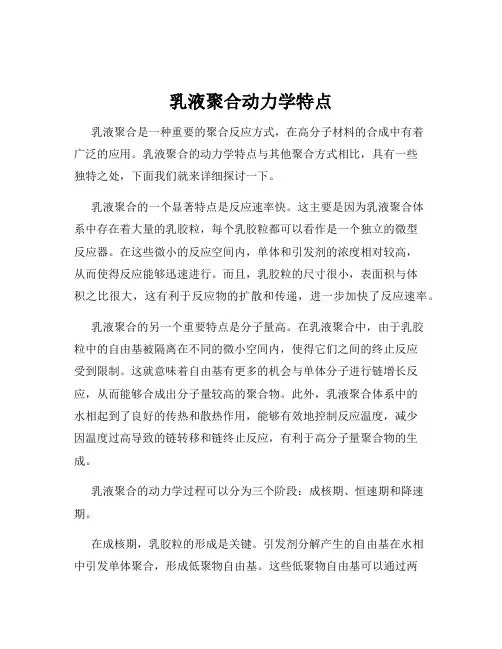 乳液聚合动力学特点

乳液聚合是一种重要的聚合反应方式，在高分子材料的合成中有着广泛的应用。乳液聚合的动力学特点与其他聚合方式相比，具有一些独特之处，下面我们就来详细探讨一下。

乳液聚合的一个显著特点是反应速率快。这主要是因为乳液聚合体系中存在着大量的乳胶粒，每个乳胶粒都可以看作是一个独立的微型反应器。在这些微小的反应空间内，单体和引发剂的浓度相对较高，从而使得反应能够迅速进行。而且，乳胶粒的尺寸很小，表面积与体积之比很大，这有利于反应物的扩散和传递，进一步加快了反应速率。

乳液聚合的另一个重要特点是分子量高。在乳液聚合中，由于乳胶粒中的自由基被隔离在不同的微小空间内，使得它们之间的终止反应受到限制。这就意味着自由基有更多的机会与单体分子进行链增长反应，从而能够合成出分子量较高的聚合物。此外，乳液聚合体系中的水相起到了良好的传热和散热作用，能够有效地控制反应温度，减少因温度过高导致的链转移和链终止反应，有利于高分子量聚合物的生成。

乳液聚合的动力学过程可以分为三个阶段：成核期、恒速期和降速期。

在成核期，乳胶粒的形成是关键。引发剂分解产生的自由基在水相中引发单体聚合，形成低聚物自由基。这些低聚物自由基可以通过两